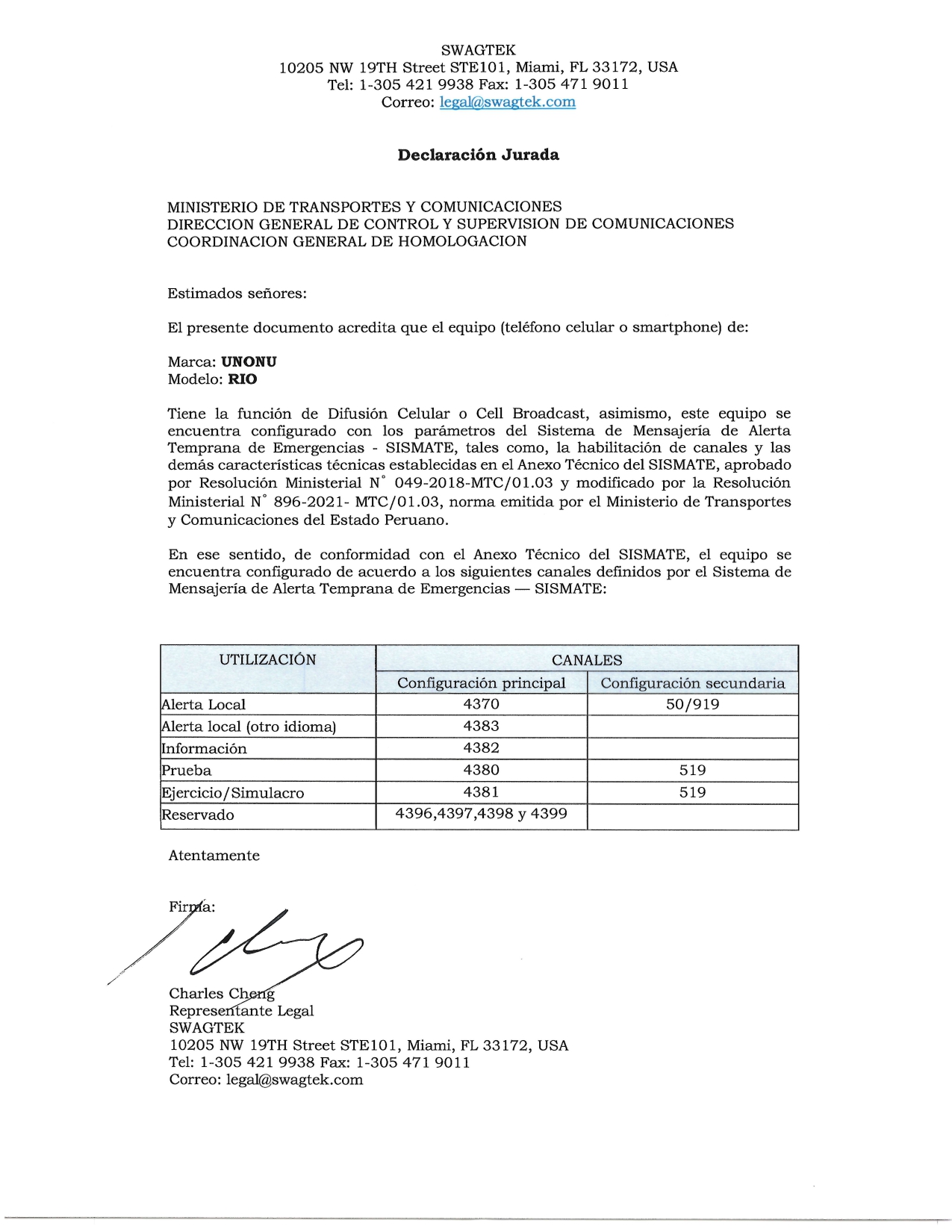 SWAGTEK
10205 NW 19TH Street STE101, Miami, FL 33172, USA
Tel: 1-305 421 9938 Fax: 1-305 471 9011
Correo: legal@swagtek.com

Declaración Jurada

MINISTERIO DE TRANSPORTES Y COMUNICACIONES
DIRECCION GENERAL DE CONTROL Y SUPERVISION DE COMUNICACIONES
COORDINACION GENERAL DE HOMOLOGACION

Estimados señores:

El presente documento acredita que el equipo (teléfono celular o smartphone) de:

Marca: UNONU
Modelo: RIO

Tiene la función de Difusión Celular o Cell Broadcast, asimismo, este equipo se encuentra configurado con los parámetros del Sistema de Mensajería de Alerta Temprana de Emergencias - SISMATE, tales como, la habilitación de canales y las demás características técnicas establecidas en el Anexo Técnico del SISMATE, aprobado por Resolución Ministerial N° 049-2018-MTC/01.03 y modificado por la Resolución Ministerial N° 896-2021- MTC/01.03, norma emitida por el Ministerio de Transportes y Comunicaciones del Estado Peruano.

En ese sentido, de conformidad con el Anexo Técnico del SISMATE, el equipo se encuentra configurado de acuerdo a los siguientes canales definidos por el Sistema de Mensajería de Alerta Temprana de Emergencias — SISMATE:

| UTILIZACIÓN | CANALES | |
|---|---|---|
| | Configuración principal | Configuración secundaria |
| Alerta Local | 4370 | 50/919 |
| Alerta local (otro idioma) | 4383 | |
| Información | 4382 | |
| Prueba | 4380 | 519 |
| Ejercicio/Simulacro | 4381 | 519 |
| Reservado | 4396,4397,4398 y 4399 | |

Atentamente

Firma:

Charles Cheng
Representante Legal
SWAGTEK
10205 NW 19TH Street STE101, Miami, FL 33172, USA
Tel: 1-305 421 9938 Fax: 1-305 471 9011
Correo: legal@swagtek.com